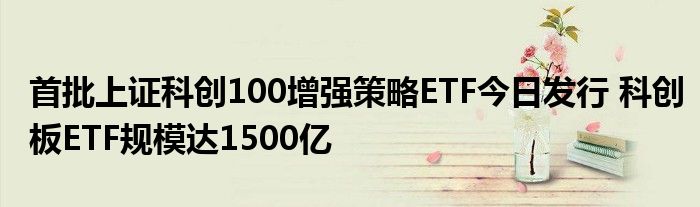 首批上证科创100增强策略ETF今日发行 科创板ETF规模达1500亿